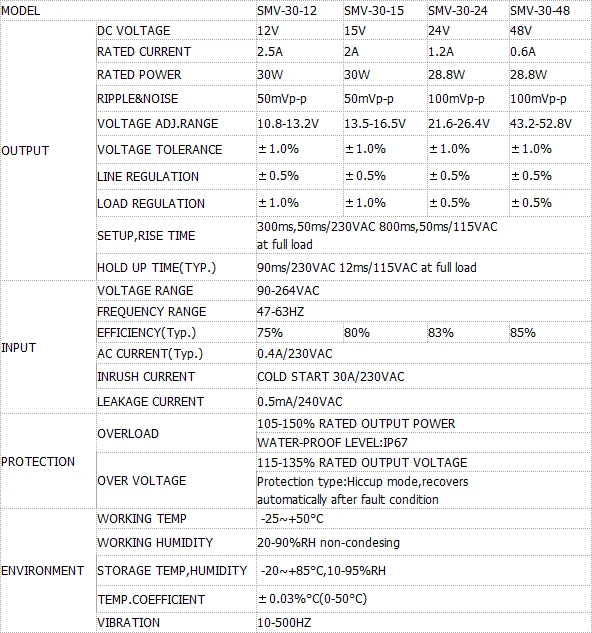 | MODEL | | SMV-30-12 | SMV-30-15 | SMV-30-24 | SMV-30-48 |
|---|---|---|---|---|---|
| OUTPUT | DC VOLTAGE | 12V | 15V | 24V | 48V |
| | RATED CURRENT | 2.5A | 2A | 1.2A | 0.6A |
| | RATED POWER | 30W | 30W | 28.8W | 28.8W |
| | RIPPLE&NOISE | 50mVp-p | 50mVp-p | 100mVp-p | 100mVp-p |
| | VOLTAGE ADJ.RANGE | 10.8-13.2V | 13.5-16.5V | 21.6-26.4V | 43.2-52.8V |
| | VOLTAGE TOLERANCE | ±1.0% | ±1.0% | ±1.0% | ±1.0% |
| | LINE REGULATION | ±0.5% | ±0.5% | ±0.5% | ±0.5% |
| | LOAD REGULATION | ±1.0% | ±1.0% | ±0.5% | ±0.5% |
| | SETUP,RISE TIME | 300ms,50ms/230VAC 800ms,50ms/115VAC at full load | | | |
| | HOLD UP TIME(TYP.) | 90ms/230VAC 12ms/115VAC at full load | | | |
| INPUT | VOLTAGE RANGE | 90-264VAC | | | |
| | FREQUENCY RANGE | 47-63HZ | | | |
| | EFFICIENCY(Typ.) | 75% | 80% | 83% | 85% |
| | AC CURRENT(Typ.) | 0.4A/230VAC | | | |
| | INRUSH CURRENT | COLD START 30A/230VAC | | | |
| | LEAKAGE CURRENT | 0.5mA/240VAC | | | |
| PROTECTION | OVERLOAD | 105-150% RATED OUTPUT POWER | | | |
| | | WATER-PROOF LEVEL:IP67 | | | |
| | OVER VOLTAGE | 115-135% RATED OUTPUT VOLTAGE | | | |
| | | Protection type:Hiccup mode,recovers automatically after fault condition | | | |
| ENVIRONMENT | WORKING TEMP | -25~+50°C | | | |
| | WORKING HUMIDITY | 20-90%RH non-condesing | | | |
| | STORAGE TEMP,HUMIDITY | -20~+85°C,10-95%RH | | | |
| | TEMP.COEFFICIENT | ±0.03%°C(0-50°C) | | | |
| | VIBRATION | 10-500HZ | | | |